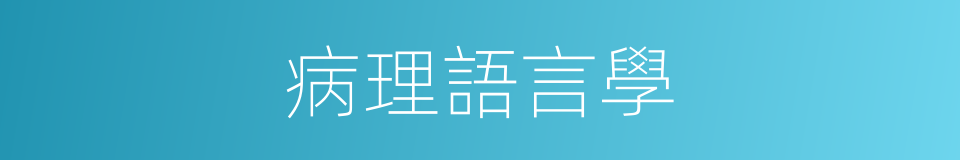 病理語言學